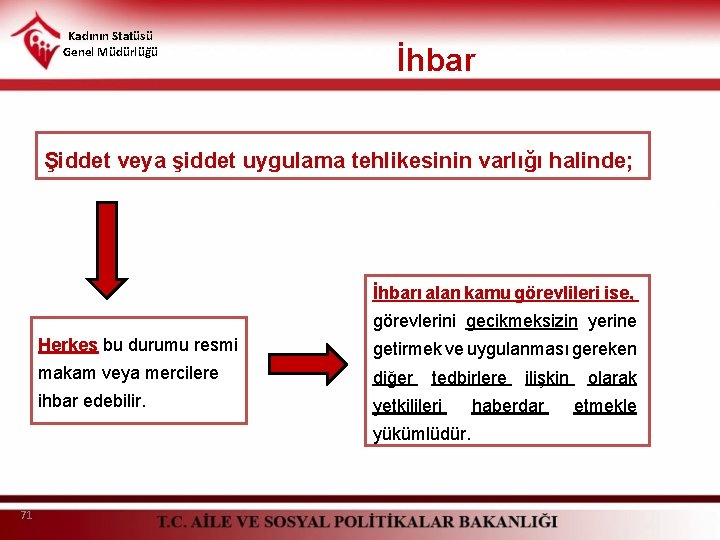 Kadının Statüsü
Genel Müdürlüğü

İhbar

Şiddet veya şiddet uygulama tehlikesinin varlığı halinde;

Herkes bu durumu resmi makam veya mercilere ihbar edebilir.

İhbarı alan kamu görevlileri ise, görevlerini gecikmeksizin yerine getirmek ve uygulanması gereken diğer tedbirlere ilişkin olarak yetkilileri haberdar etmekle yükümlüdür.

71

T.C. AİLE VE SOSYAL POLİTİKALAR BAKANLIĞI